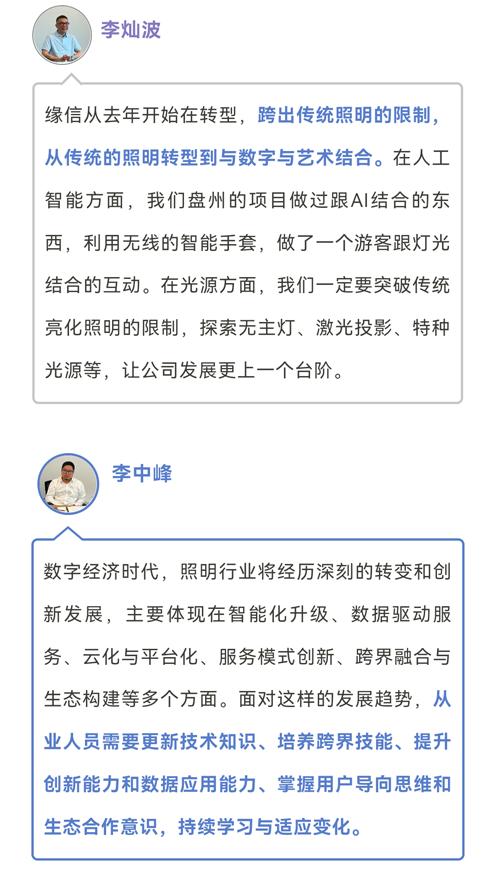 李灿波

缘信从去年开始在转型，跨出传统照明的限制，从传统的照明转型到与数字与艺术结合。在人工智能方面，我们盘州的项目做过跟AI结合的东西，利用无线的智能手套，做了一个游客跟灯光结合的互动。在光源方面，我们一定要突破传统亮化照明的限制，探索无主灯、激光投影、特种光源等，让公司发展更上一个台阶。

李中峰

数字经济时代，照明行业将经历深刻的转变和创新发展，主要体现在智能化升级、数据驱动服务、云化与平台化、服务模式创新、跨界融合与生态构建等多个方面。面对这样的发展趋势，从业人员需要更新技术知识、培养跨界技能、提升创新能力和数据应用能力、掌握用户导向思维和生态合作意识，持续学习与适应变化。